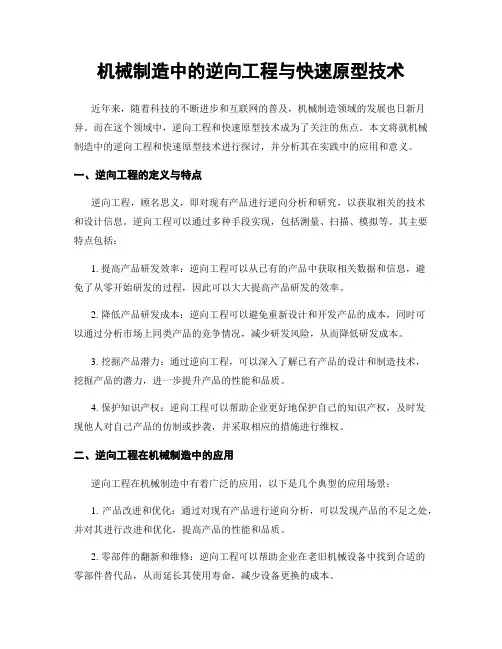 机械制造中的逆向工程与快速原型技术

近年来，随着科技的不断进步和互联网的普及，机械制造领域的发展也日新月异。而在这个领域中，逆向工程和快速原型技术成为了关注的焦点。本文将就机械制造中的逆向工程和快速原型技术进行探讨，并分析其在实践中的应用和意义。

一、逆向工程的定义与特点

逆向工程，顾名思义，即对现有产品进行逆向分析和研究，以获取相关的技术和设计信息。逆向工程可以通过多种手段实现，包括测量、扫描、模拟等。其主要特点包括：

1. 提高产品研发效率：逆向工程可以从已有的产品中获取相关数据和信息，避免了从零开始研发的过程，因此可以大大提高产品研发的效率。

2. 降低产品研发成本：逆向工程可以避免重新设计和开发产品的成本，同时可以通过分析市场上同类产品的竞争情况，减少研发风险，从而降低研发成本。

3. 挖掘产品潜力：通过逆向工程，可以深入了解已有产品的设计和制造技术，挖掘产品的潜力，进一步提升产品的性能和品质。

4. 保护知识产权：逆向工程可以帮助企业更好地保护自己的知识产权，及时发现他人对自己产品的仿制或抄袭，并采取相应的措施进行维权。

二、逆向工程在机械制造中的应用

逆向工程在机械制造中有着广泛的应用，以下是几个典型的应用场景：

1. 产品改进和优化：通过对现有产品进行逆向分析，可以发现产品的不足之处，并对其进行改进和优化，提高产品的性能和品质。

2. 零部件的翻新和维修：逆向工程可以帮助企业在老旧机械设备中找到合适的零部件替代品，从而延长其使用寿命，减少设备更换的成本。